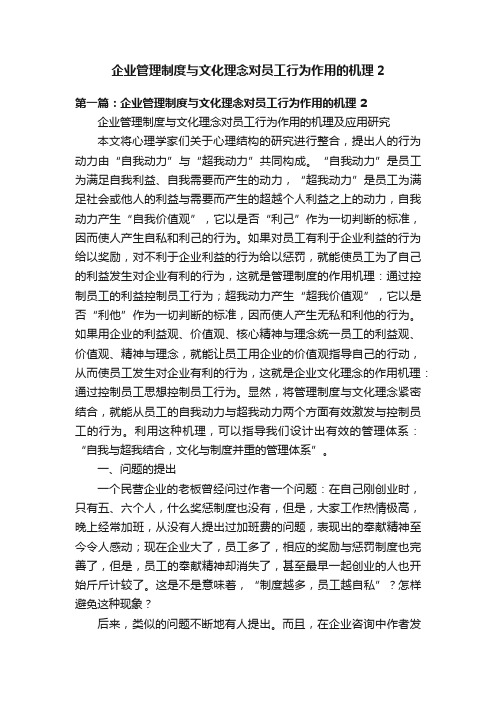 企业管理制度与文化理念对员工行为作用的机理 2

第一篇：企业管理制度与文化理念对员工行为作用的机理 2

企业管理制度与文化理念对员工行为作用的机理及应用研究

本文将心理学家们关于心理结构的研究进行整合，提出人的行为动力由“自我动力”与“超我动力”共同构成。“自我动力”是员工为满足自我利益、自我需要而产生的动力，“超我动力”是员工为满足社会或他人的利益与需要而产生的超越个人利益之上的动力，自我动力产生“自我价值观”，它以是否“利己”作为一切判断的标准，因而使人产生自私和利己的行为。如果对员工有利于企业利益的行为给以奖励，对不利于企业利益的行为给以惩罚，就能使员工为了自己的利益发生对企业有利的行为，这就是管理制度的作用机理：通过控制员工的利益控制员工行为；超我动力产生“超我价值观”，它以是否“利他”作为一切判断的标准，因而使人产生无私和利他的行为。如果用企业的利益观、价值观、核心精神与理念统一员工的利益观、价值观、精神与理念，就能让员工用企业的价值观指导自己的行动，从而使员工发生对企业有利的行为，这就是企业文化理念的作用机理：通过控制员工思想控制员工行为。显然，将管理制度与文化理念紧密结合，就能从员工的自我动力与超我动力两个方面有效激发与控制员工的行为。利用这种机理，可以指导我们设计出有效的管理体系：“自我与超我结合，文化与制度并重的管理体系”。

一、问题的提出

一个民营企业的老板曾经问过作者一个问题：在自己刚创业时，只有五、六个人，什么奖惩制度也没有，但是，大家工作热情极高，晚上经常加班，从没有人提出过加班费的问题，表现出的奉献精神至今令人感动；现在企业大了，员工多了，相应的奖励与惩罚制度也完善了，但是，员工的奉献精神却消失了，甚至最早一起创业的人也开始斤斤计较了。这是不是意味着，“制度越多，员工越自私”？怎样避免这种现象？

后来，类似的问题不断地有人提出。而且，在企业咨询中作者发